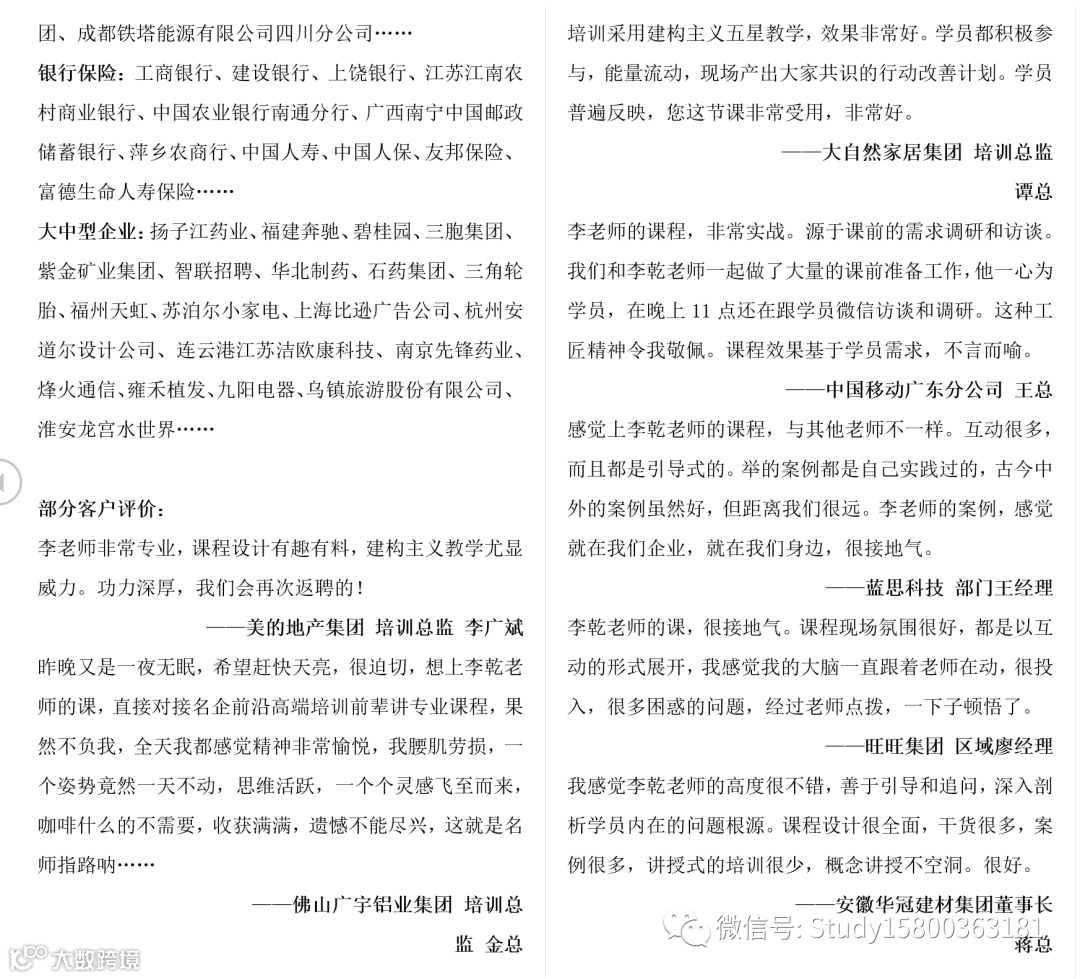 团、成都铁塔能源有限公司四川分公司……

银行保险：工商银行、建设银行、上饶银行、江苏江南农村商业银行、中国农业银行南通分行、广西南宁中国邮政储蓄银行、萍乡农商行、中国人寿、中国人保、友邦保险、富德生命人寿保险……

大中型企业：扬子江药业、福建奔驰、碧桂园、三胞集团、紫金矿业集团、智联招聘、华北制药、石药集团、三角轮胎、福州天虹、苏泊尔小家电、上海比逊广告公司、杭州安道尔设计公司、连云港江苏洁欧康科技、南京先锋药业、烽火通信、雍禾植发、九阳电器、乌镇旅游股份有限公司、淮安龙宫水世界……

部分客户评价：

李老师非常专业，课程设计有趣有料，建构主义教学尤显威力。功力深厚，我们会再次返聘的！

——美的地产集团 培训总监 李广斌

昨晚又是一夜无眠，希望赶快天亮，很迫切，想上李乾老师的课，直接对接名企前沿高端培训前辈讲专业课程，果然不负我，全天我都感觉精神非常愉悦，我腰肌劳损，一个姿势竟然一天不动，思维活跃，一个个灵感飞至而来，咖啡什么的不需要，收获满满，遗憾不能尽兴，这就是名师指路呐……

——佛山广宇铝业集团 培训总监 金总

培训采用建构主义五星教学，效果非常好。学员都积极参与，能量流动，现场产出大家共识的行动改善计划。学员普遍反映，您这节课非常受用，非常好。

——大自然家居集团 培训总监 谭总

李老师的课程，非常实战。源于课前的需求调研和访谈。我们和李乾老师一起做了大量的课前准备工作，他一心为学员，在晚上 11 点还在跟学员微信访谈和调研。这种工匠精神令我敬佩。课程效果基于学员需求，不言而喻。

——中国移动广东分公司 王总

感觉上李乾老师的课程，与其他老师不一样。互动很多，而且都是引导式的。举的案例都是自己实践过的，古今中外的案例虽然好，但距离我们很远。李老师的案例，感觉就在我们企业，就在我们身边，很接地气。

——蓝思科技 部门王经理

李乾老师的课，很接地气。课程现场氛围很好，都是以互动的形式展开，我感觉我的大脑一直跟着老师在动，很投入，很多困惑的问题，经过老师点拨，一下子顿悟了。

——旺旺集团 区域廖经理

我感觉李乾老师的高度很不错，善于引导和追问，深入剖析学员内在的问题根源。课程设计很全面，干货很多，案例很多，讲授式的培训很少，概念讲授不空洞。很好。

——安徽华冠建材集团董事长 蒋总

微信号: Study15800363181

大数跨境